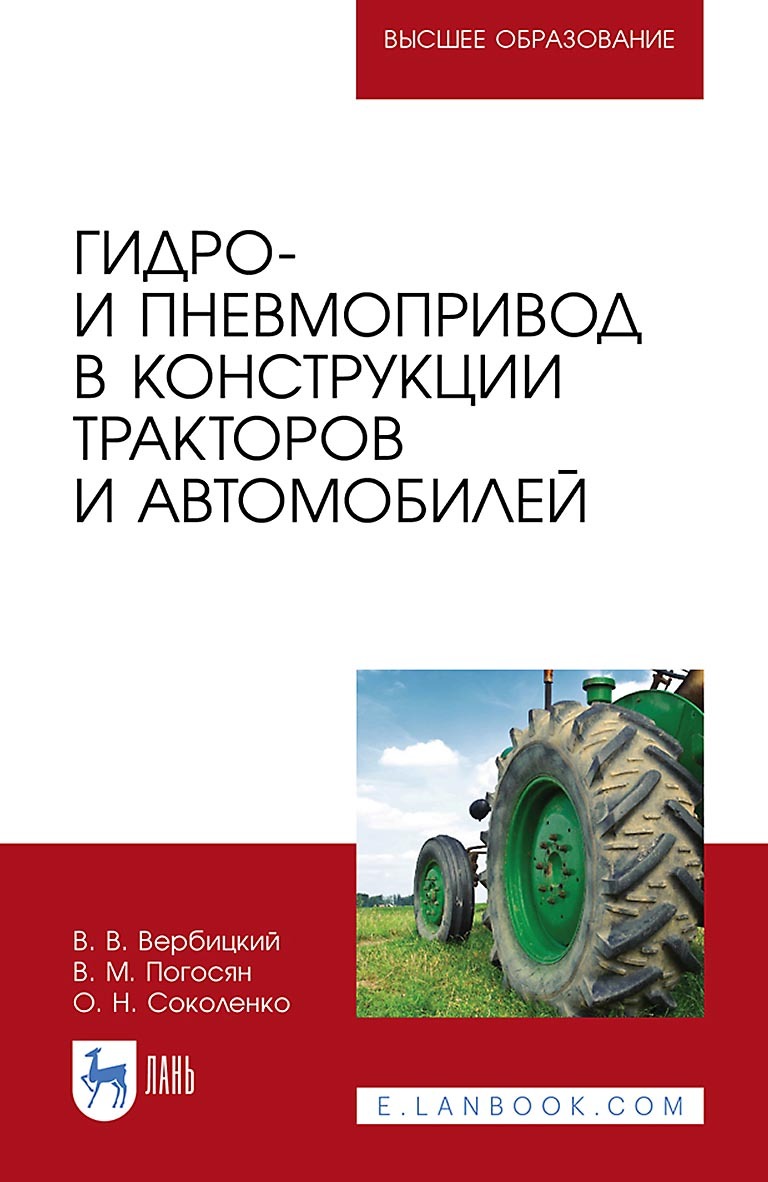 ВЫСШЕЕ ОБРАЗОВАНИЕ

ГИДРО- И ПНЕВМОПРИВОД В КОНСТРУКЦИИ ТРАКТОРОВ И АВТОМОБИЛЕЙ

В. В. Вербицкий
В. М. Погосян
О. Н. Соколенко

ЛАНЬ

E.LANBOOK.COM